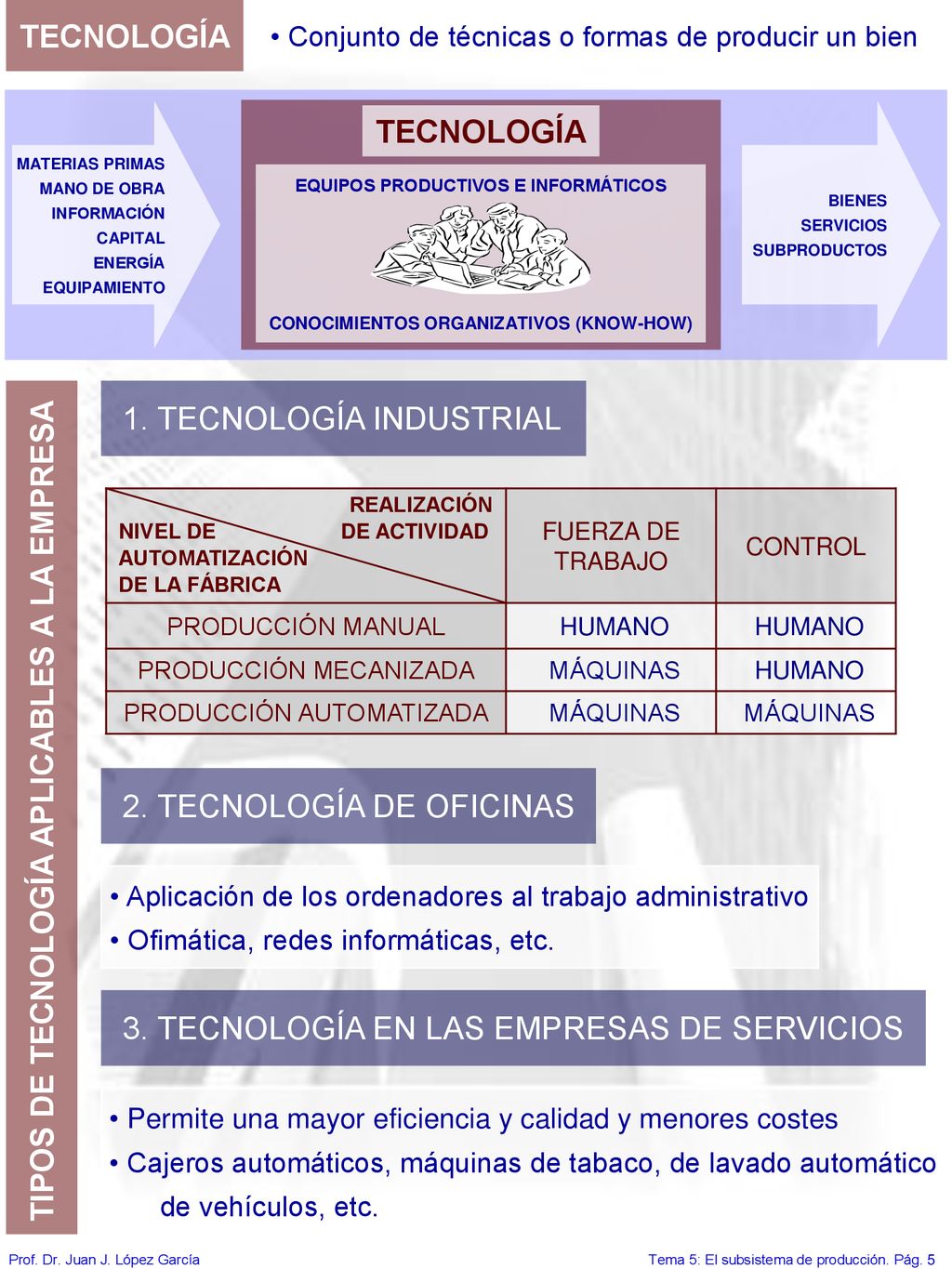 TECNOLOGÍA

• Conjunto de técnicas o formas de producir un bien

MATERIAS PRIMAS
MANO DE OBRA
INFORMACIÓN
CAPITAL
ENERGÍA
EQUIPAMIENTO

TECNOLOGÍA

EQUIPOS PRODUCTIVOS E INFORMÁTICOS

CONOCIMIENTOS ORGANIZATIVOS (KNOW-HOW)

BIENES
SERVICIOS
SUBPRODUCTOS

TIPOS DE TECNOLOGÍA APLICABLES A LA EMPRESA

1. TECNOLOGÍA INDUSTRIAL

| REALIZACIÓN DE ACTIVIDAD / NIVEL DE AUTOMATIZACIÓN DE LA FÁBRICA | FUERZA DE TRABAJO | CONTROL |
|---|---|---|
| PRODUCCIÓN MANUAL | HUMANO | HUMANO |
| PRODUCCIÓN MECANIZADA | MÁQUINAS | HUMANO |
| PRODUCCIÓN AUTOMATIZADA | MÁQUINAS | MÁQUINAS |

2. TECNOLOGÍA DE OFICINAS

• Aplicación de los ordenadores al trabajo administrativo
• Ofimática, redes informáticas, etc.

3. TECNOLOGÍA EN LAS EMPRESAS DE SERVICIOS

• Permite una mayor eficiencia y calidad y menores costes
• Cajeros automáticos, máquinas de tabaco, de lavado automático de vehículos, etc.

Prof. Dr. Juan J. López García

Tema 5: El subsistema de producción. Pág. 5